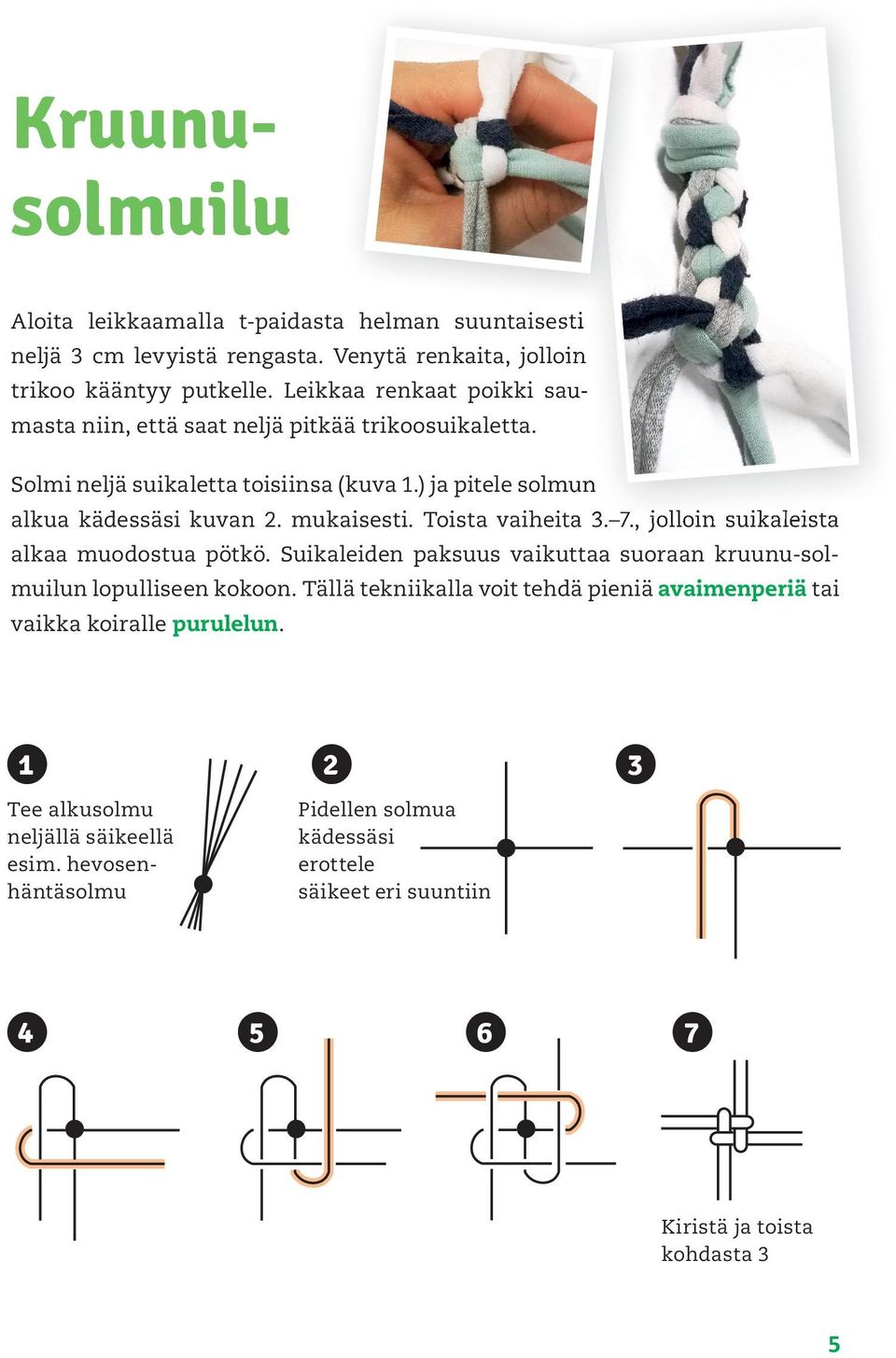 Kruunusolmuilu

Aloita leikkaamalla t-paidasta helman suuntaisesti neljä 3 cm levyistä rengasta. Venytä renkaita, jolloin trikoo kääntyy putkelle. Leikkaa renkaat poikki saumasta niin, että saat neljä pitkää trikoosuikaletta.

Solmi neljä suikaletta toisiinsa (kuva 1.) ja pitele solmun alkua kädessäsi kuvan 2. mukaisesti. Toista vaiheita 3.–7., jolloin suikaleista alkaa muodostua pötkö. Suikaleiden paksuus vaikuttaa suoraan kruunu-solmuilun lopulliseen kokoon. Tällä tekniikalla voit tehdä pieniä avaimenperiä tai vaikka koiralle purulelun.

1
Tee alkusolmu neljällä säikeellä esim. hevosenhäntäsolmu

2
Pidellen solmua kädessäsi erottele säikeet eri suuntiin

3

4

5

6

7
Kiristä ja toista kohdasta 3

5